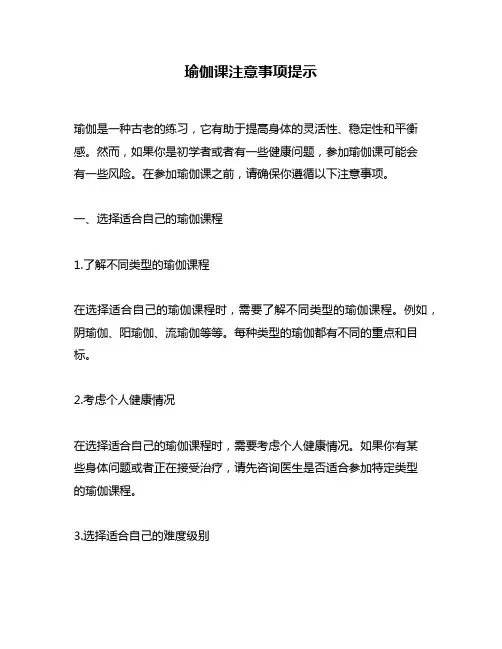 瑜伽课注意事项提示

瑜伽是一种古老的练习，它有助于提高身体的灵活性、稳定性和平衡感。然而，如果你是初学者或者有一些健康问题，参加瑜伽课可能会有一些风险。在参加瑜伽课之前，请确保你遵循以下注意事项。

一、选择适合自己的瑜伽课程

1.了解不同类型的瑜伽课程

在选择适合自己的瑜伽课程时，需要了解不同类型的瑜伽课程。例如，阴瑜伽、阳瑜伽、流瑜伽等等。每种类型的瑜伽都有不同的重点和目标。

2.考虑个人健康情况

在选择适合自己的瑜伽课程时，需要考虑个人健康情况。如果你有某些身体问题或者正在接受治疗，请先咨询医生是否适合参加特定类型的瑜伽课程。

3.选择适合自己的难度级别